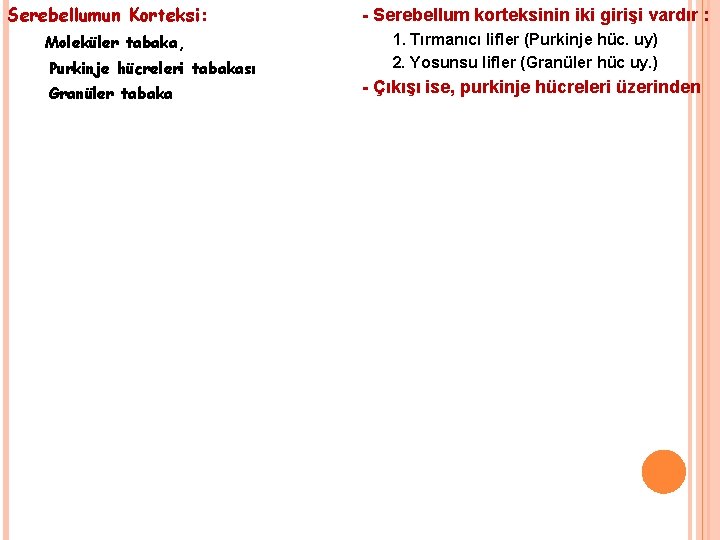 Serebellumun Korteksi:

Moleküler tabaka,

Purkinje hücreleri tabakası

Granüler tabaka

- Serebellum korteksinin iki girişi vardır :

1. Tırmanıcı lifler (Purkinje hüc. uy)

2. Yosunsu lifler (Granüler hüc uy.)

- Çıkışı ise, purkinje hücreleri üzerinden